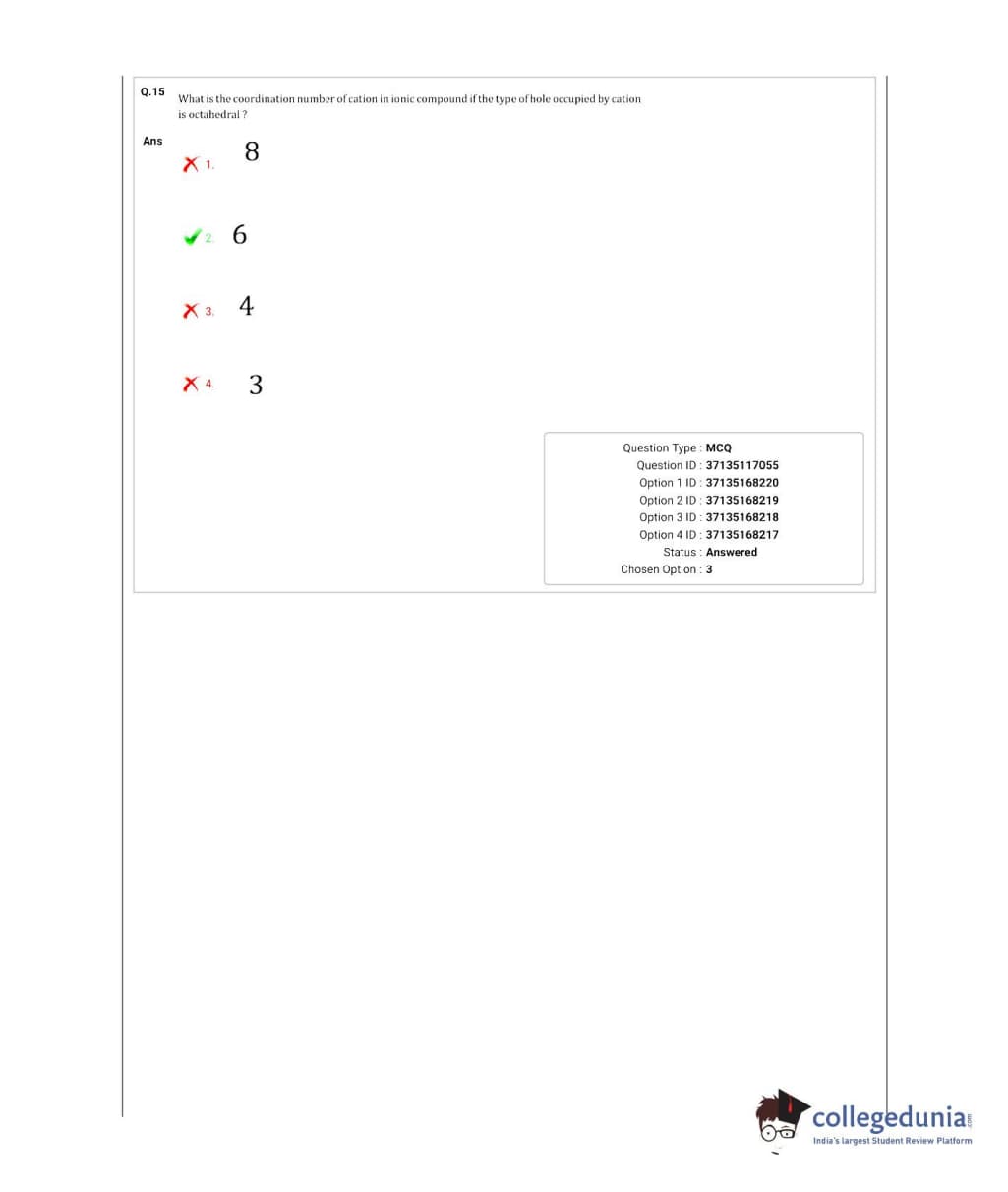 Q.15 What is the coordination number of cation in ionic compound if the type of hole occupied by cation is octahedral ?

Ans

1. 8

2. 6

3. 4

4. 3

Question Type : MCQ
Question ID : 37135117055
Option 1 ID : 37135168220
Option 2 ID : 37135168219
Option 3 ID : 37135168218
Option 4 ID : 37135168217
Status : Answered
Chosen Option : 3

collegedunia.com
India's largest Student Review Platform